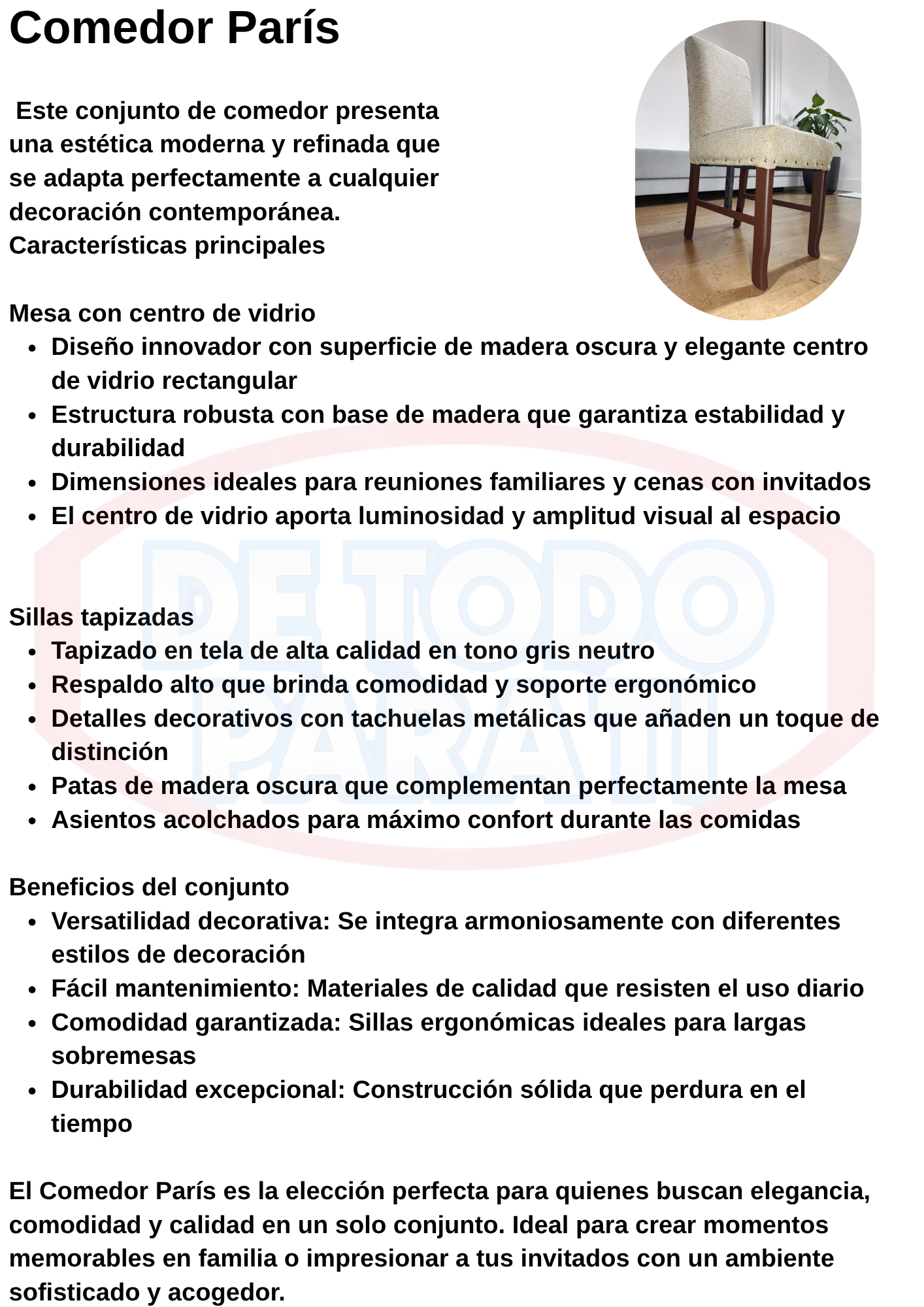 Comedor París

Este conjunto de comedor presenta una estética moderna y refinada que se adapta perfectamente a cualquier decoración contemporánea.
Características principales

Mesa con centro de vidrio
- Diseño innovador con superficie de madera oscura y elegante centro de vidrio rectangular
- Estructura robusta con base de madera que garantiza estabilidad y durabilidad
- Dimensiones ideales para reuniones familiares y cenas con invitados
- El centro de vidrio aporta luminosidad y amplitud visual al espacio

DE TODO PARA TI

Sillas tapizadas
- Tapizado en tela de alta calidad en tono gris neutro
- Respaldo alto que brinda comodidad y soporte ergonómico
- Detalles decorativos con tachuelas metálicas que añaden un toque de distinción
- Patas de madera oscura que complementan perfectamente la mesa
- Asientos acolchados para máximo confort durante las comidas

Beneficios del conjunto
- Versatilidad decorativa: Se integra armoniosamente con diferentes estilos de decoración
- Fácil mantenimiento: Materiales de calidad que resisten el uso diario
- Comodidad garantizada: Sillas ergonómicas ideales para largas sobremesas
- Durabilidad excepcional: Construcción sólida que perdura en el tiempo

El Comedor París es la elección perfecta para quienes buscan elegancia, comodidad y calidad en un solo conjunto. Ideal para crear momentos memorables en familia o impresionar a tus invitados con un ambiente sofisticado y acogedor.